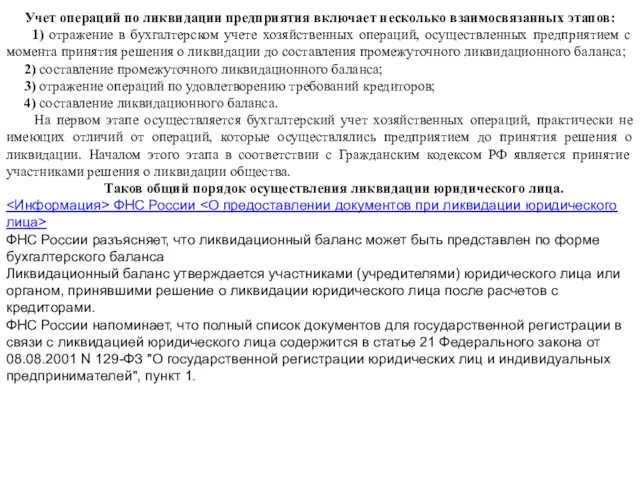 Учет операций по ликвидации предприятия включает несколько взаимосвязанных этапов:

1) отражение в бухгалтерском учете хозяйственных операций, осуществленных предприятием с момента принятия решения о ликвидации до составления промежуточного ликвидационного баланса;

2) составление промежуточного ликвидационного баланса;

3) отражение операций по удовлетворению требований кредиторов;

4) составление ликвидационного баланса.

На первом этапе осуществляется бухгалтерский учет хозяйственных операций, практически не имеющих отличий от операций, которые осуществлялись предприятием до принятия решения о ликвидации. Началом этого этапа в соответствии с Гражданским кодексом РФ является принятие участниками решения о ликвидации общества.

Таков общий порядок осуществления ликвидации юридического лица.

<Информация> ФНС России <О предоставлении документов при ликвидации юридического лица>

ФНС России разъясняет, что ликвидационный баланс может быть представлен по форме бухгалтерского баланса

Ликвидационный баланс утверждается участниками (учредителями) юридического лица или органом, принявшими решение о ликвидации юридического лица после расчетов с кредиторами.

ФНС России напоминает, что полный список документов для государственной регистрации в связи с ликвидацией юридического лица содержится в статье 21 Федерального закона от 08.08.2001 N 129-ФЗ "О государственной регистрации юридических лиц и индивидуальных предпринимателей", пункт 1.